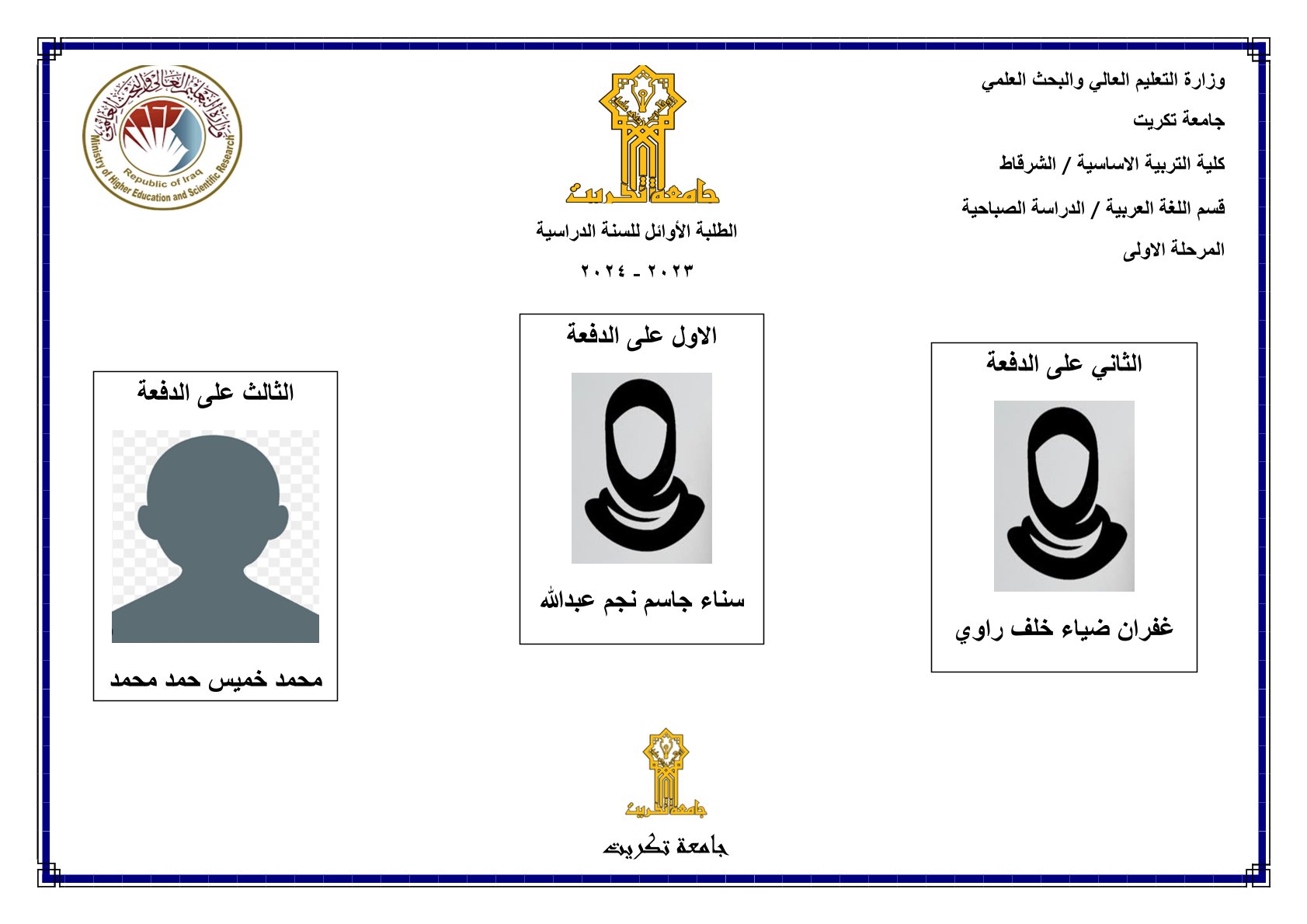 وزارة التعليم العالي والبحث العلمي

جامعة تكريت

كلية التربية الاساسية / الشرقاط

قسم اللغة العربية / الدراسة الصباحية

المرحلة الاولى

جامعة تكريت

الطلبة الأوائل للسنة الدراسية

٢٠٢٣ - ٢٠٢٤

وزارة التعليم العالي والبحث العلمي
Republic of Iraq
Ministry of Higher Education and Scientific Research

الثاني على الدفعة

غفران ضياء خلف راوي

الاول على الدفعة

سناء جاسم نجم عبدالله

الثالث على الدفعة

محمد خميس حمد محمد

جامعة تكريت

جامعة تكريت